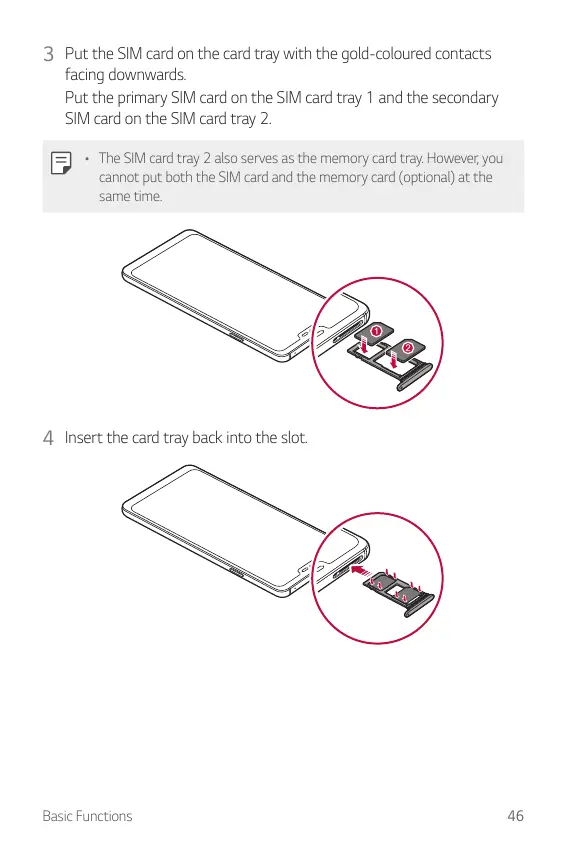 3 Put the SIM card on the card tray with the gold-coloured contacts facing downwards.

Put the primary SIM card on the SIM card tray 1 and the secondary SIM card on the SIM card tray 2.

• The SIM card tray 2 also serves as the memory card tray. However, you cannot put both the SIM card and the memory card (optional) at the same time.

1

2

4 Insert the card tray back into the slot.

Basic Functions 46